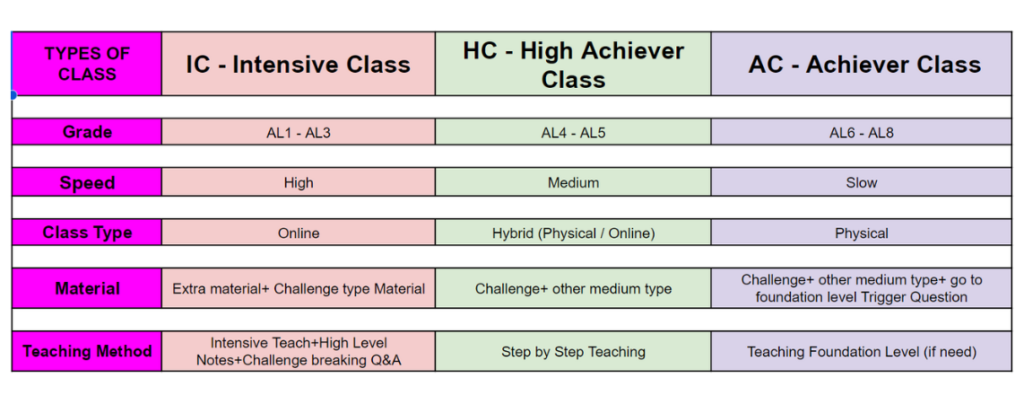 | TYPES OF CLASS | IC - Intensive Class | HC - High Achiever Class | AC - Achiever Class |
|---|---|---|---|
| Grade | AL1 - AL3 | AL4 - AL5 | AL6 - AL8 |
| Speed | High | Medium | Slow |
| Class Type | Online | Hybrid (Physical / Online) | Physical |
| Material | Extra material+ Challenge type Material | Challenge+ other medium type | Challenge+ other medium type+ go to foundation level Trigger Question |
| Teaching Method | Intensive Teach+High Level Notes+Challenge breaking Q&A | Step by Step Teaching | Teaching Foundation Level (if need) |